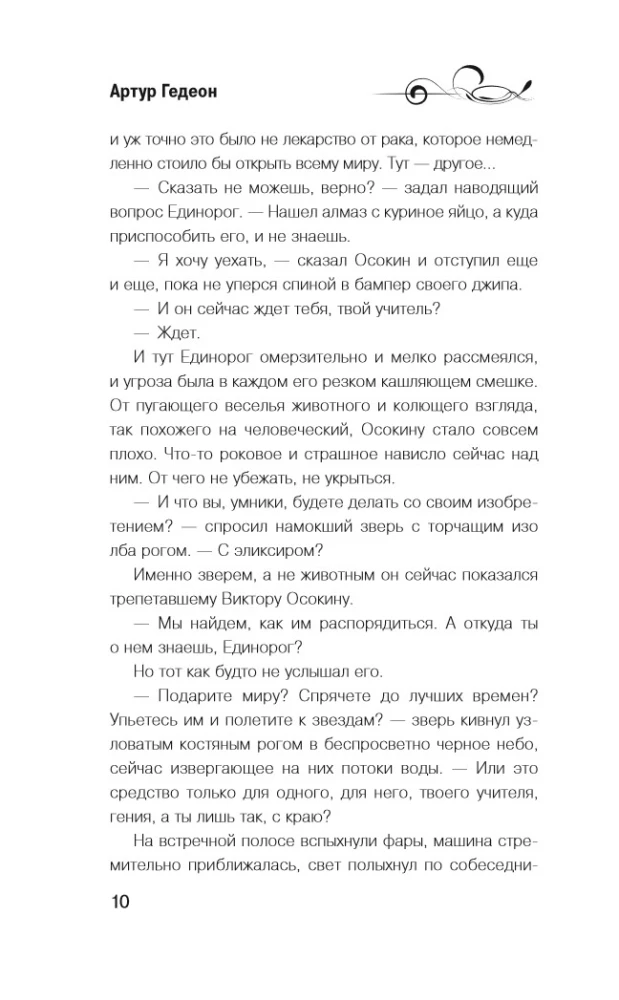 Артур Гедеон

и уж точно это было не лекарство от рака, которое немедленно стоило бы открыть всему миру. Тут — другое...

— Сказать не можешь, верно? — задал наводящий вопрос Единорог. — Нашел алмаз с куриное яйцо, а куда приспособить его, и не знаешь.

— Я хочу уехать, — сказал Осокин и отступил еще и еще, пока не уперся спиной в бампер своего джипа.

— И он сейчас ждет тебя, твой учитель?

— Ждет.

И тут Единорог омерзительно и мелко рассмеялся, и угроза была в каждом его резком кашляющем смешке. От пугающего веселья животного и колющего взгляда, так похожего на человеческий, Осокину стало совсем плохо. Что-то роковое и страшное нависло сейчас над ним. От чего не убежать, не укрыться.

— И что вы, умники, будете делать со своим изобретением? — спросил намокший зверь с торчащим изо лба рогом. — С эликсиром?

Именно зверем, а не животным он сейчас показался трепетавшему Виктору Осокину.

— Мы найдем, как им распорядиться. А откуда ты о нем знаешь, Единорог?

Но тот как будто не услышал его.

— Подарите миру? Спрячете до лучших времен? Упьетесь им и полетите к звездам? — зверь кивнул узловатым костяным рогом в беспросветно черное небо, сейчас извергающее на них потоки воды. — Или это средство только для одного, для него, твоего учителя, гения, а ты лишь так, с краю?

На встречной полосе вспыхнули фары, машина стремительно приближалась, свет полыхнул по собеседни-

10